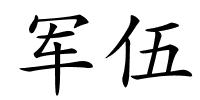 军伍